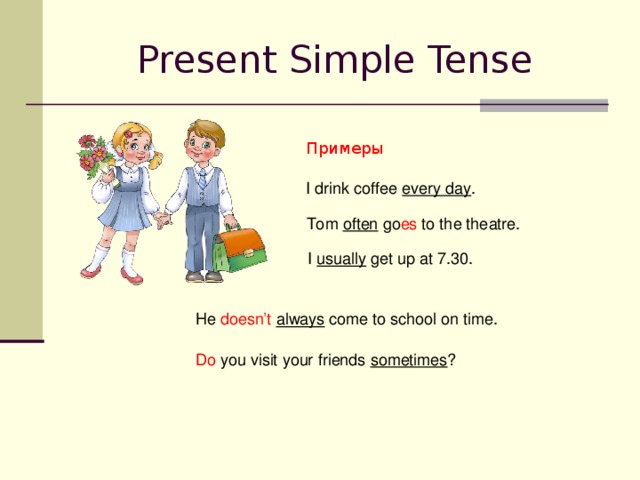 Present Simple Tense

Примеры

I drink coffee every day.

Tom often goes to the theatre.

I usually get up at 7.30.

He doesn't always come to school on time.

Do you visit your friends sometimes?